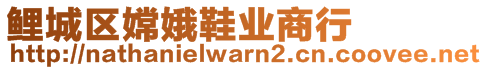 鲤城区嫦娥鞋业商行
http://nathanielwarn2.cn.coovee.net